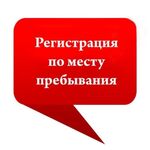 Регистрация по месту пребывания